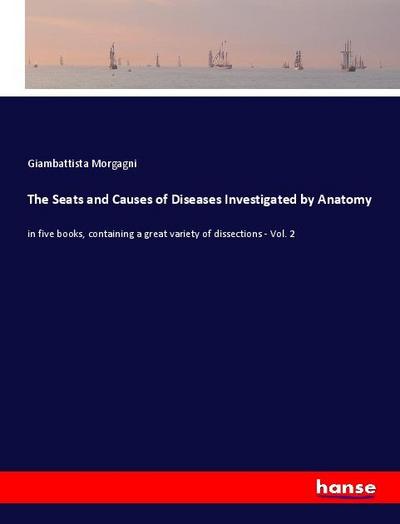 Giambattista Morgagni

The Seats and Causes of Diseases Investigated by Anatomy

in five books, containing a great variety of dissections - Vol. 2

hanse